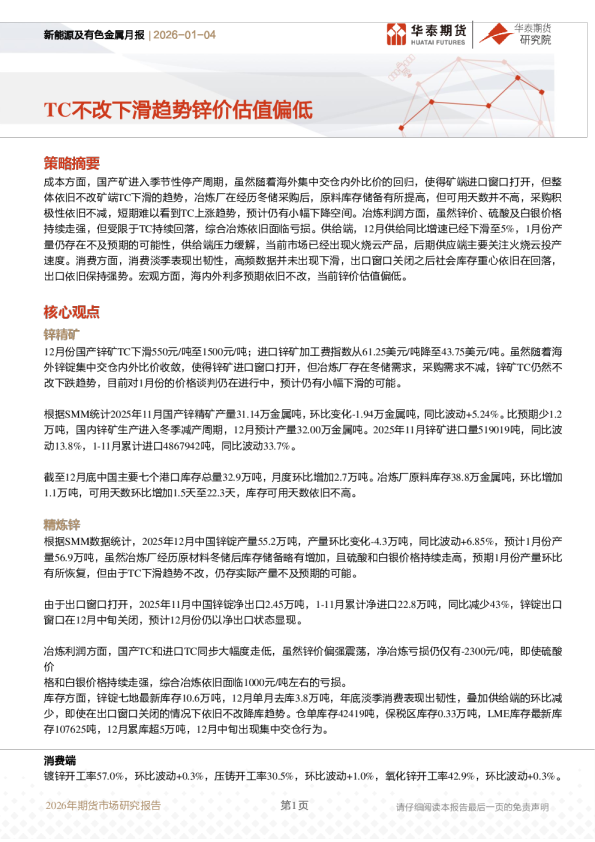 新能源及有色金属月报 | 2026-01-04

华泰期货 HUATAI FUTURES

华泰期货 研究院

TC不改下滑趋势锌价估值偏低

策略摘要

成本方面，国产矿进入季节性停产周期，虽然随着海外集中交仓内外比价的回归，使得矿端进口窗口打开，但整体依旧不改矿端TC下滑的趋势，冶炼厂在经历冬储采购后，原料库存储备有所提高，但可用天数并不高，采购积极性依旧不减，短期难以看到TC上涨趋势，预计仍有小幅下降空间。冶炼利润方面，虽然锌价、硫酸及白银价格持续走强，但受限于TC持续回落，综合冶炼依旧面临亏损。供给端，12月供给同比增速已经下滑至5%，1月份产量仍存在不及预期的可能性，供给端压力缓解，当前市场已经出现火烧云产品，后期供应端主要关注火烧云投产速度。消费方面，消费淡季表现出韧性，高频数据并未出现下滑，出口窗口关闭之后社会库存重心依旧在回落，出口依旧保持强势。宏观方面，海内外利多预期依旧不改，当前锌价估值偏低。

核心观点

锌精矿

12月份国产锌矿TC下滑550元/吨至1500元/吨；进口锌矿加工费指数从61.25美元/吨降至43.75美元/吨。虽然随着海外锌锭集中交仓内外比价收敛，使得锌矿进口窗口打开，但冶炼厂存在冬储需求，采购需求不减，锌矿TC仍然不改下跌趋势，目前对1月份的价格谈判仍在进行中，预计仍有小幅下滑的可能。

根据SMM统计2025年11月国产锌精矿产量31.14万金属吨，环比变化-1.94万金属吨，同比波动+5.24%。比预期少1.2万吨，国内锌矿生产进入冬季减产周期，12月预计产量32.00万金属吨。2025年11月锌矿进口量519019吨，同比波动13.8%，1-11月累计进口4867942吨，同比波动33.7%。

截至12月底中国主要七个港口库存总量32.9万吨，月度环比增加2.7万吨。冶炼厂原料库存38.8万金属吨，环比增加1.1万吨，可用天数环比增加1.5天至22.3天，库存可用天数依旧不高。

精炼锌

根据SMM数据统计，2025年12月中国锌锭产量55.2万吨，产量环比变化-4.3万吨，同比波动+6.85%，预计1月份产量56.9万吨，虽然冶炼厂经历原材料冬储后库存储备略有增加，且硫酸和白银价格持续走高，预期1月份产量环比有所恢复，但由于TC下滑趋势不改，仍存实际产量不及预期的可能。

由于出口窗口打开，2025年11月中国锌锭净出口2.45万吨，1-11月累计净进口22.8万吨，同比减少43%，锌锭出口窗口在12月中旬关闭，预计12月份仍以净出口状态显现。

冶炼利润方面，国产TC和进口TC同步大幅度走低，虽然锌价偏强震荡，净冶炼亏损仍仅有-2300元/吨，即使硫酸价
格和白银价格持续走强，综合冶炼依旧面临1000元/吨左右的亏损。

库存方面，锌锭七地最新库存10.6万吨，12月单月去库3.8万吨，年底淡季消费表现出韧性，叠加供给端的环比减少，即使在出口窗口关闭的情况下依旧不改降库趋势。仓单库存42419吨，保税区库存0.33万吨，LME库存最新库存107625吨，12月累库超5万吨，12月中旬出现集中交仓行为。

消费端

镀锌开工率57.0%，环比波动+0.3%，压铸开工率30.5%，环比波动+1.0%，氧化锌开工率42.9%，环比波动+0.3%。

2026年期货市场研究报告　第1页　请仔细阅读本报告最后一页的免责声明